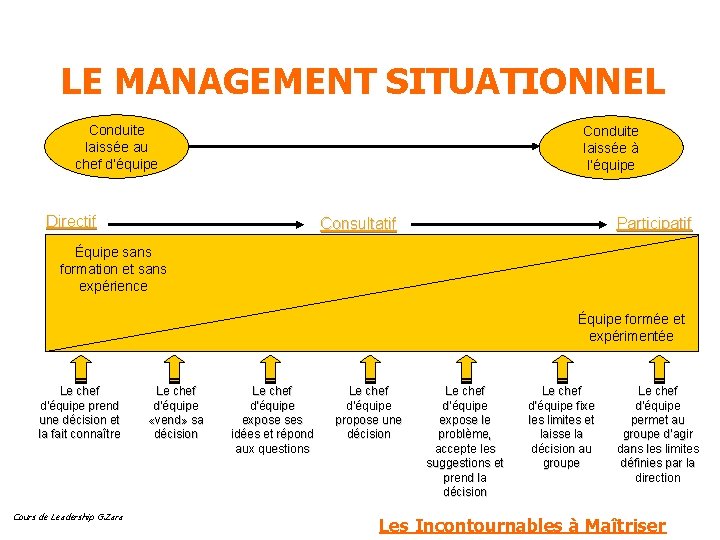 LE MANAGEMENT SITUATIONNEL

Conduite laissée au chef d'équipe

Conduite laissée à l'équipe

Directif

Consultatif

Participatif

Équipe sans formation et sans expérience

Équipe formée et expérimentée

Le chef d'équipe prend une décision et la fait connaître

Le chef d'équipe «vend» sa décision

Le chef d'équipe expose ses idées et répond aux questions

Le chef d'équipe propose une décision

Le chef d'équipe expose le problème, accepte les suggestions et prend la décision

Le chef d'équipe fixe les limites et laisse la décision au groupe

Le chef d'équipe permet au groupe d'agir dans les limites définies par la direction

Cours de Leadership G.Zara

Les Incontournables à Maîtriser